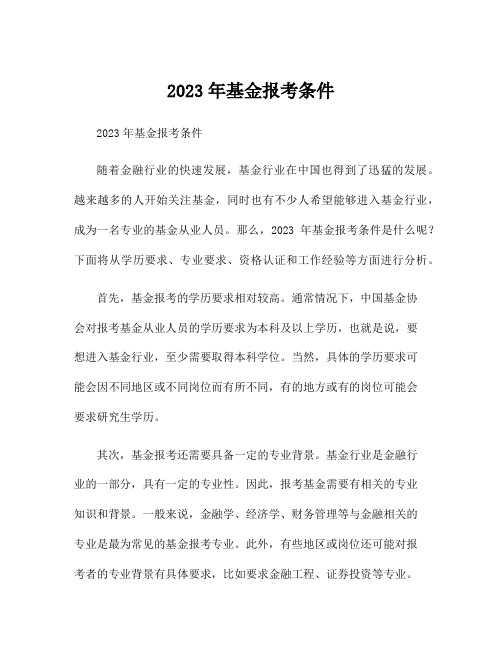 2023 年基金报考条件

2023 年基金报考条件

随着金融行业的快速发展，基金行业在中国也得到了迅猛的发展。越来越多的人开始关注基金，同时也有不少人希望能够进入基金行业，成为一名专业的基金从业人员。那么，2023 年基金报考条件是什么呢？下面将从学历要求、专业要求、资格认证和工作经验等方面进行分析。

首先，基金报考的学历要求相对较高。通常情况下，中国基金协会对报考基金从业人员的学历要求为本科及以上学历，也就是说，要想进入基金行业，至少需要取得本科学位。当然，具体的学历要求可能会因不同地区或不同岗位而有所不同，有的地方或有的岗位可能会要求研究生学历。

其次，基金报考还需要具备一定的专业背景。基金行业是金融行业的一部分，具有一定的专业性。因此，报考基金需要有相关的专业知识和背景。一般来说，金融学、经济学、财务管理等与金融相关的专业是最为常见的基金报考专业。此外，有些地区或岗位还可能对报考者的专业背景有具体要求，比如要求金融工程、证券投资等专业。